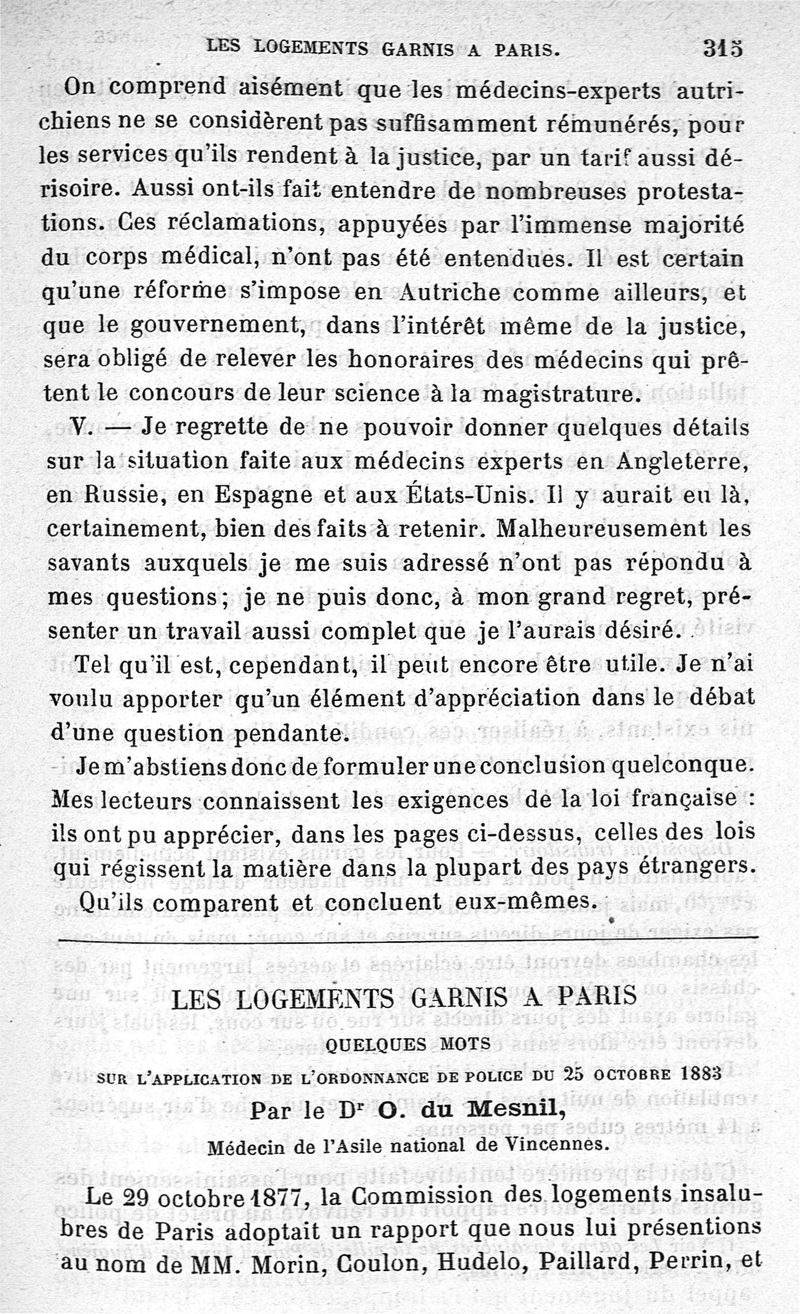 LES LOGEMENTS GARNIS A PARIS. 315

On comprend aisément que les médecins-experts autrichiens ne se considèrent pas suffisamment rémunérés, pour les services qu'ils rendent à la justice, par un tarif aussi dérisoire. Aussi ont-ils fait entendre de nombreuses protestations. Ces réclamations, appuyées par l'immense majorité du corps médical, n'ont pas été entendues. Il est certain qu'une réforme s'impose en Autriche comme ailleurs, et que le gouvernement, dans l'intérêt même de la justice, sera obligé de relever les honoraires des médecins qui prêtent le concours de leur science à la magistrature.

V. — Je regrette de ne pouvoir donner quelques détails sur la situation faite aux médecins experts en Angleterre, en Russie, en Espagne et aux États-Unis. Il y aurait eu là, certainement, bien des faits à retenir. Malheureusement les savants auxquels je me suis adressé n'ont pas répondu à mes questions; je ne puis donc, à mon grand regret, présenter un travail aussi complet que je l'aurais désiré.

Tel qu'il est, cependant, il peut encore être utile. Je n'ai voulu apporter qu'un élément d'appréciation dans le débat d'une question pendante.

Je m'abstiens donc de formuler une conclusion quelconque. Mes lecteurs connaissent les exigences de la loi française : ils ont pu apprécier, dans les pages ci-dessus, celles des lois qui régissent la matière dans la plupart des pays étrangers. Qu'ils comparent et concluent eux-mêmes.

LES LOGEMENTS GARNIS A PARIS

QUELQUES MOTS

SUR L'APPLICATION DE L'ORDONNANCE DE POLICE DU 25 OCTOBRE 1883

Par le Dr O. du Mesnil,

Médecin de l'Asile national de Vincennes.

Le 29 octobre 1877, la Commission des logements insalubres de Paris adoptait un rapport que nous lui présentions au nom de MM. Morin, Coulon, Hudelo, Paillard, Perrin, et